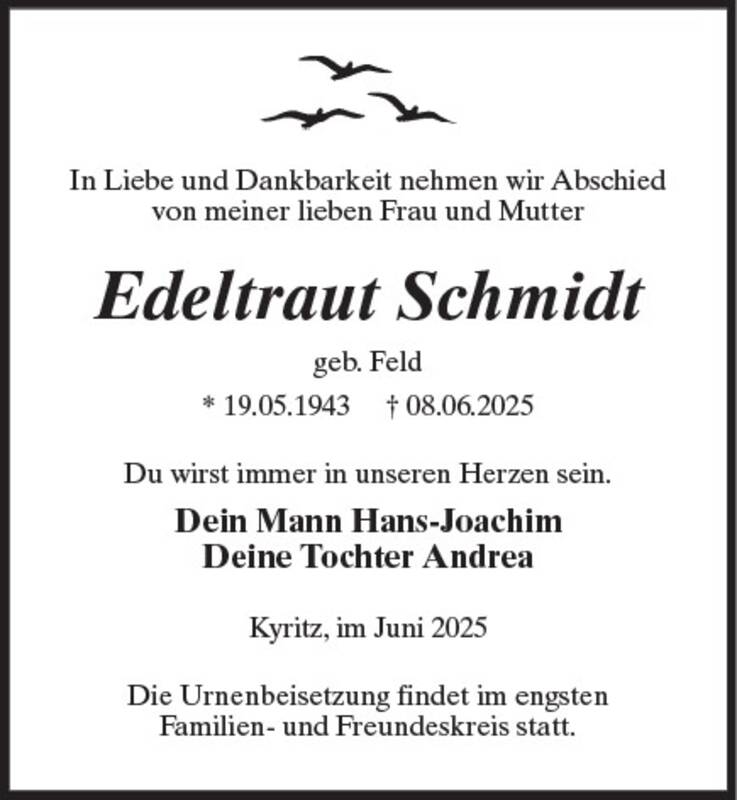 In Liebe und Dankbarkeit nehmen wir Abschied von meiner lieben Frau und Mutter

Edeltraut Schmidt

geb. Feld

* 19.05.1943 † 08.06.2025

Du wirst immer in unseren Herzen sein.

Dein Mann Hans-Joachim
Deine Tochter Andrea

Kyritz, im Juni 2025

Die Urnenbeisetzung findet im engsten Familien- und Freundeskreis statt.